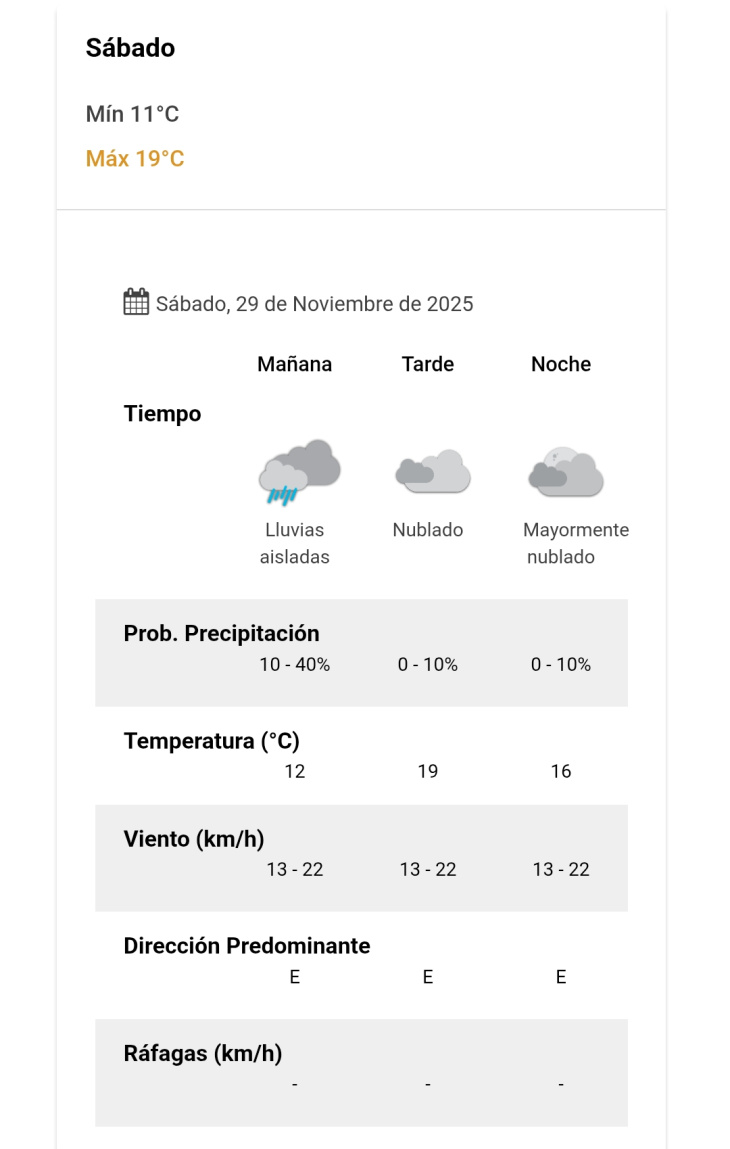 Sábado

Mín 11°C

Máx 19°C

Sábado, 29 de Noviembre de 2025

| | Mañana | Tarde | Noche |
|---|---|---|---|
| Tiempo | Lluvias aisladas | Nublado | Mayormente nublado |
| Prob. Precipitación | 10 - 40% | 0 - 10% | 0 - 10% |
| Temperatura (°C) | 12 | 19 | 16 |
| Viento (km/h) | 13 - 22 | 13 - 22 | 13 - 22 |
| Dirección Predominante | E | E | E |
| Ráfagas (km/h) | - | - | - |